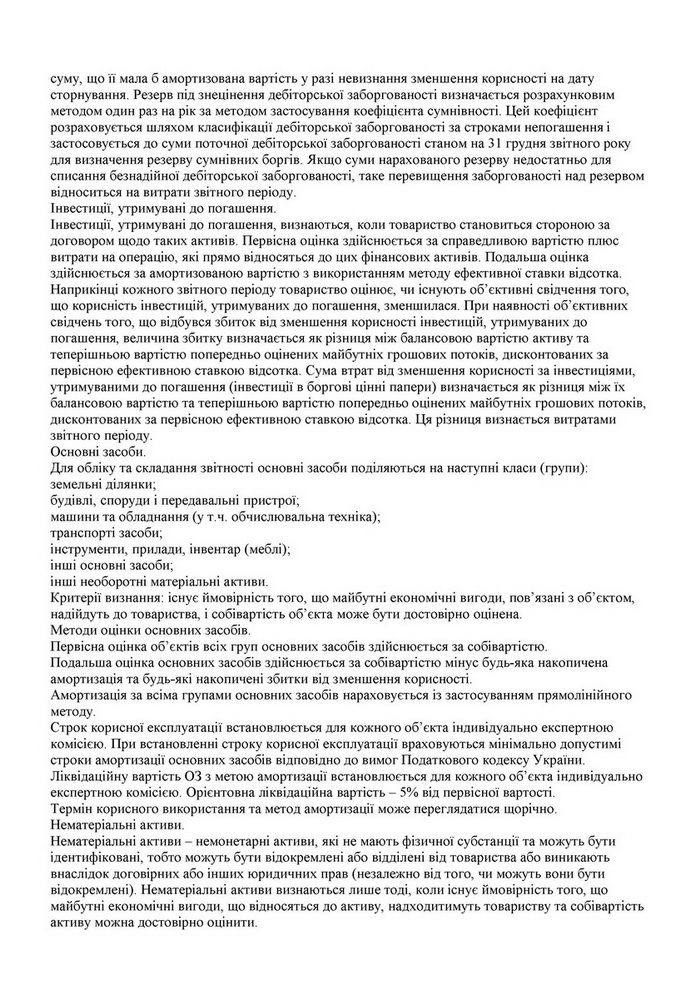 суму, що її мала б амортизована вартість у разі невизнання зменшення корисності на дату сторнування. Резерв під знецінення дебіторської заборгованості визначається розрахунковим методом один раз на рік за методом застосування коефіцієнта сумнівності. Цей коефіцієнт розраховується шляхом класифікації дебіторської заборгованості за строками непогашення і застосовується до суми поточної дебіторської заборгованості станом на 31 грудня звітного року для визначення резерву сумнівних боргів. Якщо суми нарахованого резерву недостатньо для списання безнадійної дебіторської заборгованості, таке перевищення заборгованості над резервом відноситься на витрати звітного періоду.
Інвестиції, утримувані до погашення.
Інвестиції, утримувані до погашення, визнаються, коли товариство становиться стороною за договором щодо таких активів. Первісна оцінка здійснюється за справедливою вартістю плюс витрати на операцію, які прямо відносяться до цих фінансових активів. Подальша оцінка здійснюється за амортизованою вартістю з використанням методу ефективної ставки відсотка. Наприкінці кожного звітного періоду товариство оцінює, чи існують об'єктивні свідчення того, що корисність інвестицій, утримуваних до погашення, зменшилася. При наявності об'єктивних свідчень того, що відбувся збиток від зменшення корисності інвестицій, утримуваних до погашення, величина збитку визначається як різниця між балансовою вартістю активу та теперішньою вартістю попередньо оцінених майбутніх грошових потоків, дисконтованих за первісною ефективною ставкою відсотка. Сума втрат від зменшення корисності за інвестиціями, утримуваними до погашення (інвестиції в боргові цінні папери) визначається як різниця між їх балансовою вартістю та теперішньою вартістю попередньо оцінених майбутніх грошових потоків, дисконтованих за первісною ефективною ставкою відсотка. Ця різниця визнається витратами звітного періоду.
Основні засоби.
Для обліку та складання звітності основні засоби поділяються на наступні класи (групи):
земельні ділянки;
будівлі, споруди і передавальні пристрої;
машини та обладнання (у т.ч. обчислювальна техніка);
транспорті засоби;
інструменти, прилади, інвентар (меблі);
інші основні засоби;
інші необоротні матеріальні активи.
Критерії визнання: існує ймовірність того, що майбутні економічні вигоди, пов'язані з об'єктом, надійдуть до товариства, і собівартість об'єкта може бути достовірно оцінена.
Методи оцінки основних засобів.
Первісна оцінка об'єктів всіх груп основних засобів здійснюється за собівартістю.
Подальша оцінка основних засобів здійснюється за собівартістю мінус будь-яка накопичена амортизація та будь-які накопичені збитки від зменшення корисності.
Амортизація за всіма групами основних засобів нараховується із застосуванням прямолінійного методу.
Строк корисної експлуатації встановлюється для кожного об'єкта індивідуально експертною комісією. При встановленні строку корисної експлуатації враховуються мінімально допустимі строки амортизації основних засобів відповідно до вимог Податкового кодексу України.
Ліквідаційну вартість ОЗ з метою амортизації встановлюється для кожного об'єкта індивідуально експертною комісією. Орієнтовна ліквідаційна вартість – 5% від первісної вартості.
Термін корисного використання та метод амортизації може переглядатися щорічно.
Нематеріальні активи.
Нематеріальні активи – немонетарні активи, які не мають фізичної субстанції та можуть бути ідентифіковані, тобто можуть бути відокремлені або відділені від товариства або виникають внаслідок договірних або інших юридичних прав (незалежно від того, чи можуть вони бути відокремлені). Нематеріальні активи визнаються лише тоді, коли існує ймовірність того, що майбутні економічні вигоди, що відносяться до активу, надходитимуть товариству та собівартість активу можна достовірно оцінити.